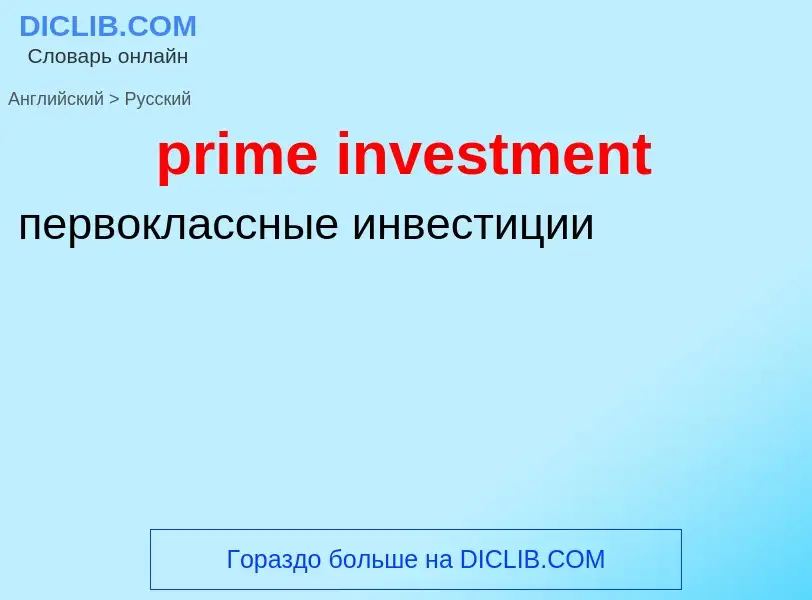 DICLIB.COM
Словарь онлайн

Английский > Русский

prime investment

первоклассные инвестиции

Гораздо больше на DICLIB.COM